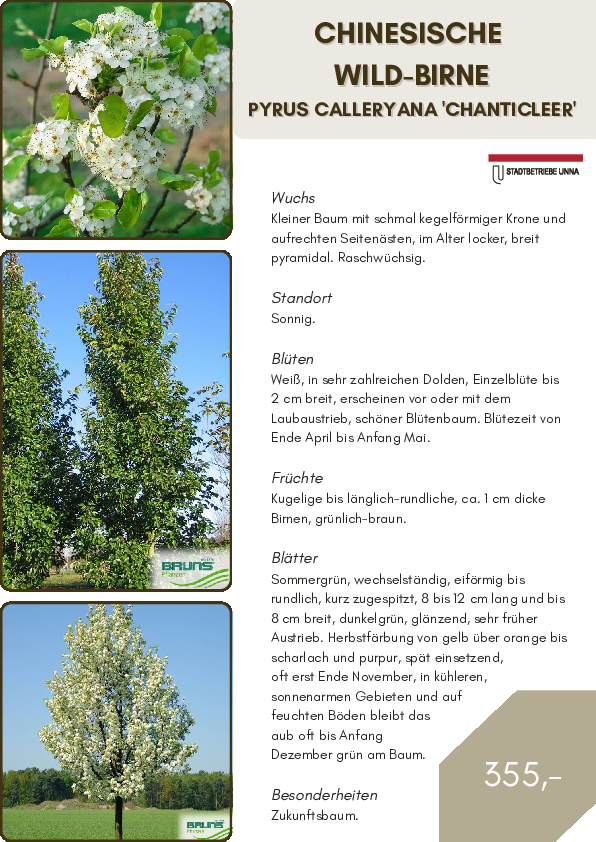 CHINESISCHE WILD-BIRNE

PYRUS CALLERYANA 'CHANTICLEER'

STADTBETRIEBE UNNA

Wuchs
Kleiner Baum mit schmal kegelförmiger Krone und aufrechten Seitenästen, im Alter locker, breit pyramidal. Raschwüchsig.

Standort
Sonnig.

Blüten
Weiß, in sehr zahlreichen Dolden, Einzelblüte bis 2 cm breit, erscheinen vor oder mit dem Laubaustrieb, schöner Blütenbaum. Blütezeit von Ende April bis Anfang Mai.

Früchte
Kugelige bis länglich-rundliche, ca. 1 cm dicke Birnen, grünlich-braun.

Blätter
Sommergrün, wechselständig, eiförmig bis rundlich, kurz zugespitzt, 8 bis 12 cm lang und bis 8 cm breit, dunkelgrün, glänzend, sehr früher Austrieb. Herbstfärbung von gelb über orange bis scharlach und purpur, spät einsetzend, oft erst Ende November, in kühleren, sonnenarmen Gebieten und auf feuchten Böden bleibt das aub oft bis Anfang Dezember grün am Baum.

Besonderheiten
Zukunftsbaum.

355,-

BRUNS Pflanzen

BRUNS Pflanzen